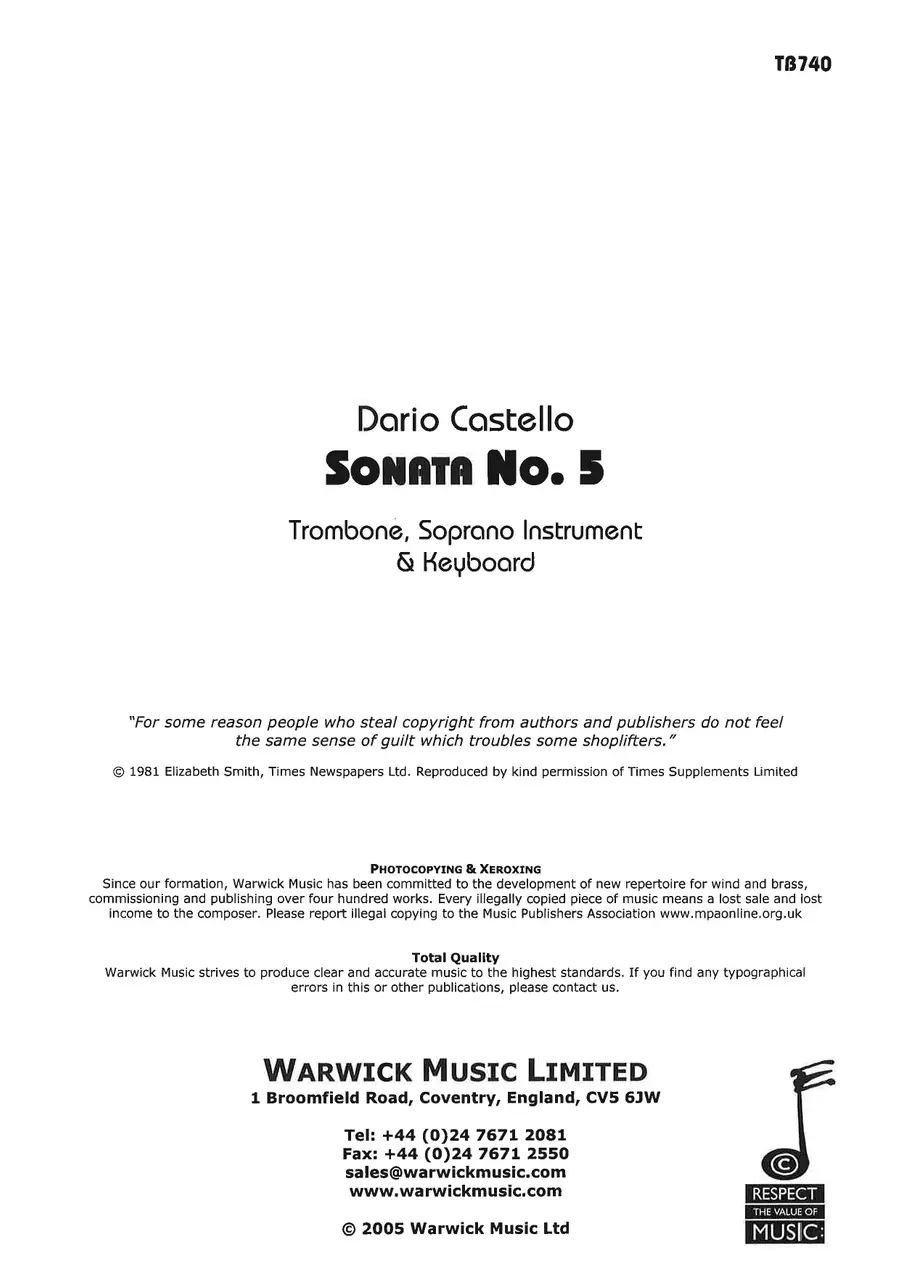 TB740

Dario Castello
SONATA NO. 5

Trombone, Soprano Instrument
& Keyboard

"For some reason people who steal copyright from authors and publishers do not feel the same sense of guilt which troubles some shoplifters."

© 1981 Elizabeth Smith, Times Newspapers Ltd. Reproduced by kind permission of Times Supplements Limited

PHOTOCOPYING & XEROXING
Since our formation, Warwick Music has been committed to the development of new repertoire for wind and brass, commissioning and publishing over four hundred works. Every illegally copied piece of music means a lost sale and lost income to the composer. Please report illegal copying to the Music Publishers Association www.mpaonline.org.uk

Total Quality
Warwick Music strives to produce clear and accurate music to the highest standards. If you find any typographical errors in this or other publications, please contact us.

WARWICK MUSIC LIMITED
1 Broomfield Road, Coventry, England, CV5 6JW

Tel: +44 (0)24 7671 2081
Fax: +44 (0)24 7671 2550
sales@warwickmusic.com
www.warwickmusic.com

© 2005 Warwick Music Ltd

©
RESPECT
THE VALUE OF
MUSIC